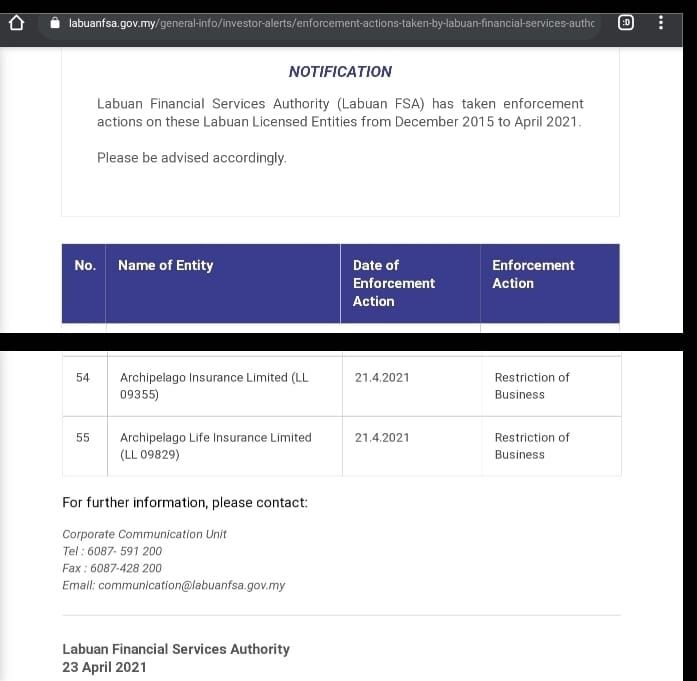 labuanfsa.gov.my/general-info/investor-alerts/enforcement-actions-taken-by-labuan-financial-services-authc

:D

NOTIFICATION

Labuan Financial Services Authority (Labuan FSA) has taken enforcement actions on these Labuan Licensed Entities from December 2015 to April 2021.

Please be advised accordingly.

| No. | Name of Entity | Date of Enforcement Action | Enforcement Action |
|---|---|---|---|
| 54 | Archipelago Insurance Limited (LL 09355) | 21.4.2021 | Restriction of Business |
| 55 | Archipelago Life Insurance Limited (LL 09829) | 21.4.2021 | Restriction of Business |

For further information, please contact:

Corporate Communication Unit
Tel : 6087- 591 200
Fax : 6087-428 200
Email: communication@labuanfsa.gov.my

Labuan Financial Services Authority
23 April 2021